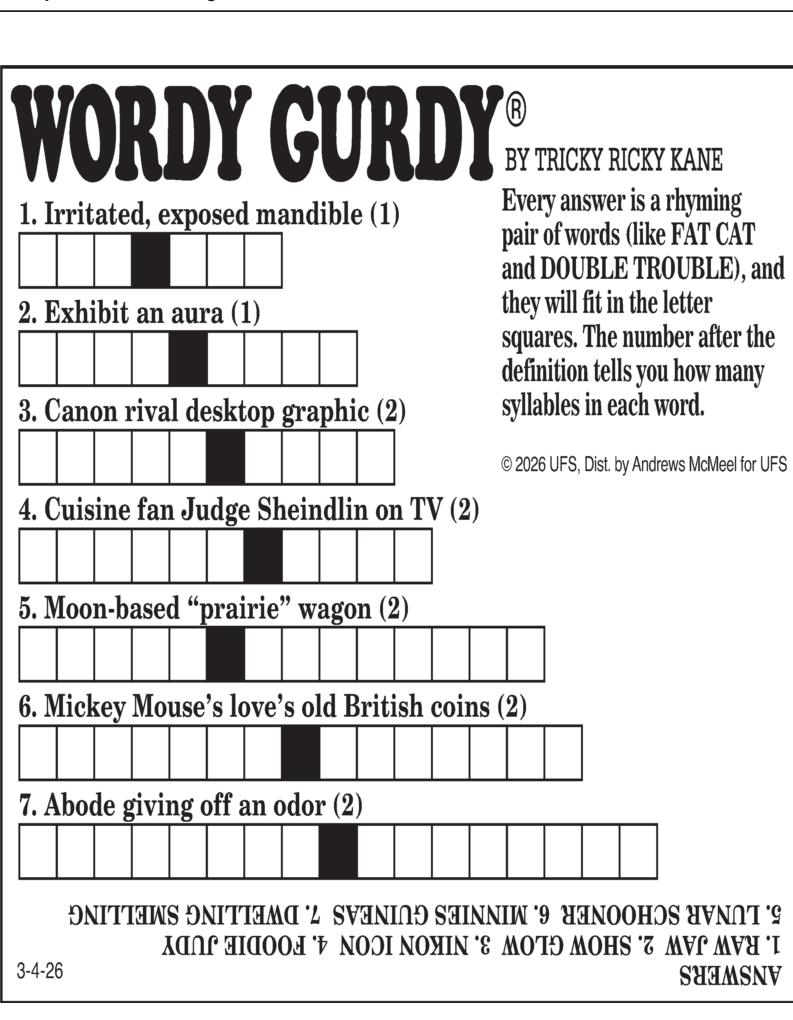 WORDY GURDY®

BY TRICKY RICKY KANE

Every answer is a rhyming pair of words (like FAT CAT and DOUBLE TROUBLE), and they will fit in the letter squares. The number after the definition tells you how many syllables in each word.

© 2026 UFS, Dist. by Andrews McMeel for UFS

1. Irritated, exposed mandible (1)

2. Exhibit an aura (1)

3. Canon rival desktop graphic (2)

4. Cuisine fan Judge Sheindlin on TV (2)

5. Moon-based "prairie" wagon (2)

6. Mickey Mouse's love's old British coins (2)

7. Abode giving off an odor (2)

ANSWERS
1. RAW JAW 2. SHOW GLOW 3. NIKON ICON 4. FOODIE JUDY
5. LUNAR SCHOONER 6. MINNIES GUINEAS 7. DWELLING SMELLING

3-4-26